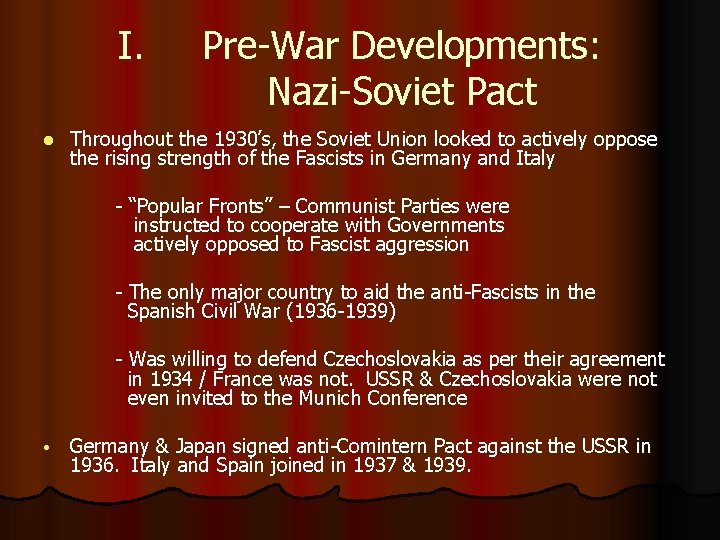 I. Pre-War Developments:
Nazi-Soviet Pact

• Throughout the 1930's, the Soviet Union looked to actively oppose the rising strength of the Fascists in Germany and Italy

- "Popular Fronts" – Communist Parties were instructed to cooperate with Governments actively opposed to Fascist aggression

- The only major country to aid the anti-Fascists in the Spanish Civil War (1936-1939)

- Was willing to defend Czechoslovakia as per their agreement in 1934 / France was not. USSR & Czechoslovakia were not even invited to the Munich Conference

• Germany & Japan signed anti-Comintern Pact against the USSR in 1936. Italy and Spain joined in 1937 & 1939.